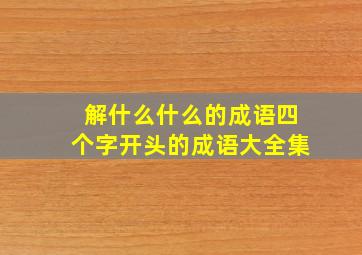 解什么什么的成语四个字开头的成语大全集